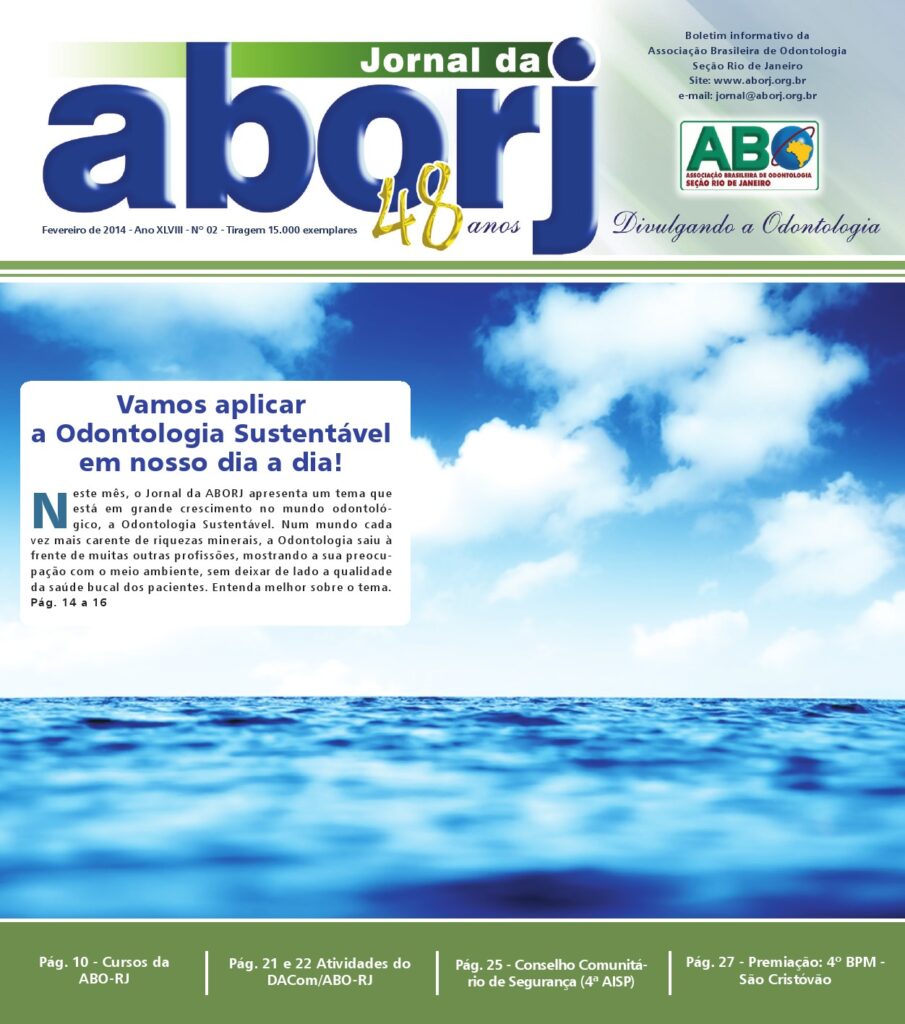 Jornal da
aborj
48 anos

Fevereiro de 2014 - Ano XLVIII - Nº 02 - Tiragem 15.000 exemplares

Boletim informativo da Associação Brasileira de Odontologia Seção Rio de Janeiro
Site: www.aborj.org.br
e-mail: jornal@aborj.org.br

ABO
ASSOCIAÇÃO BRASILEIRA DE ODONTOLOGIA
SEÇÃO RIO DE JANEIRO

Divulgando a Odontologia

Vamos aplicar a Odontologia Sustentável em nosso dia a dia!

Neste mês, o Jornal da ABORJ apresenta um tema que está em grande crescimento no mundo odontológico, a Odontologia Sustentável. Num mundo cada vez mais carente de riquezas minerais, a Odontologia saiu à frente de muitas outras profissões, mostrando a sua preocupação com o meio ambiente, sem deixar de lado a qualidade da saúde bucal dos pacientes. Entenda melhor sobre o tema.
Pág. 14 a 16

Pág. 10 - Cursos da ABO-RJ

Pág. 21 e 22 Atividades do DACom/ABO-RJ

Pág. 25 - Conselho Comunitário de Segurança (4ª AISP)

Pág. 27 - Premiação: 4º BPM - São Cristóvão